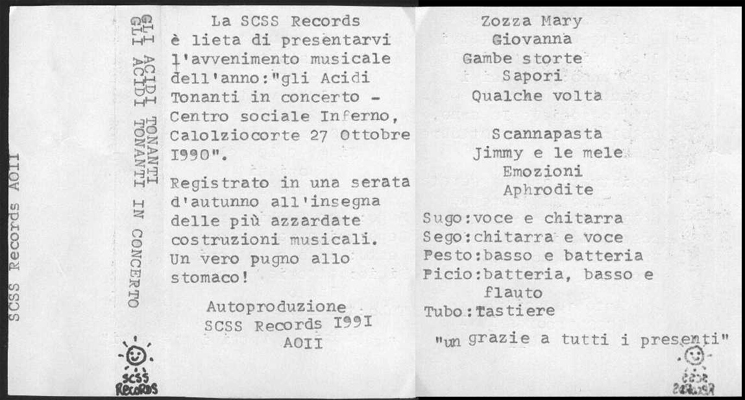 SCSS Records AOII

GLI ACIDI TONANTI
GLI ACIDI TONANTI IN CONCERTO

SCSS RECORDS

La SCSS Records è lieta di presentarvi l'avvenimento musicale dell'anno:"gli Acidi Tonanti in concerto - Centro sociale Inferno, Calolziocorte 27 Ottobre I990".

Registrato in una serata d'autunno all'insegna delle più azzardate costruzioni musicali. Un vero pugno allo stomaco!

Autoproduzione
SCSS Records I99I
AOII

Zozza Mary
Giovanna
Gambe storte
Sapori
Qualche volta

Scannapasta
Jimmy e le mele
Emozioni
Aphrodite

Sugo:voce e chitarra
Sego:chitarra e voce
Pesto:basso e batteria
Picio:batteria, basso e flauto
Tubo:Tastiere

"un grazie a tutti i presenti"

SCSS RECORDS